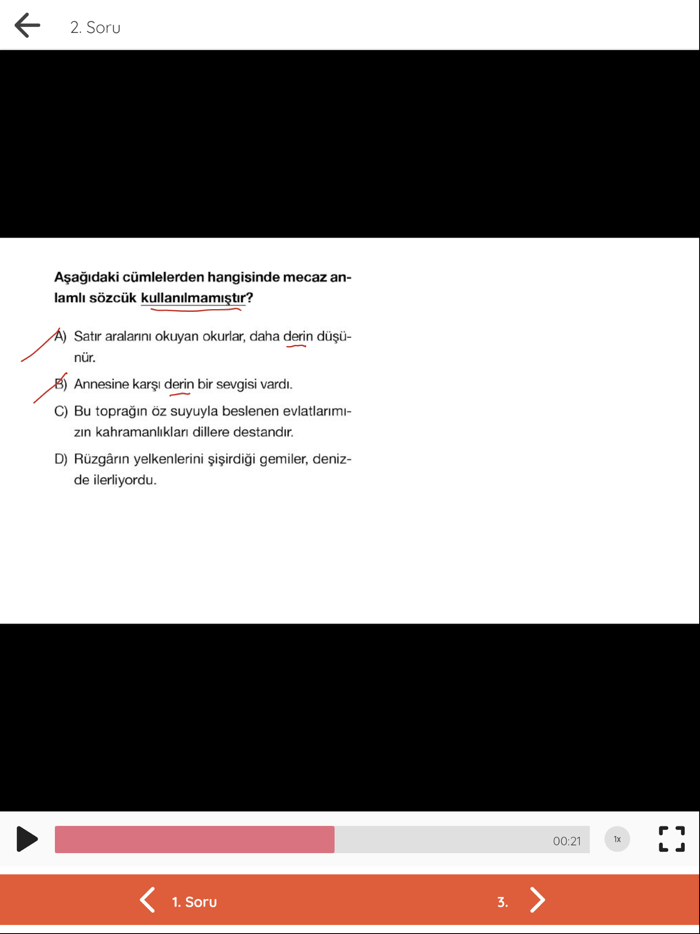 2. Soru

Aşağıdaki cümlelerden hangisinde mecaz anlamlı sözcük kullanılmamıştır?

A) Satır aralarını okuyan okurlar, daha derin düşünür.

B) Annesine karşı derin bir sevgisi vardı.

C) Bu toprağın öz suyuyla beslenen evlatlarımızın kahramanlıkları dillere destandır.

D) Rüzgârın yelkenlerini şişirdiği gemiler, denizde ilerliyordu.

00:21

1x

1. Soru

3.